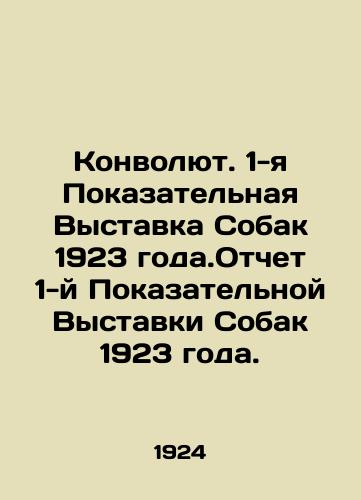 Конволют. 1-я Показательная Выставка Собак 1923 года.Отчет 1-й Показательной Выставки Собак 1923 года.

1924